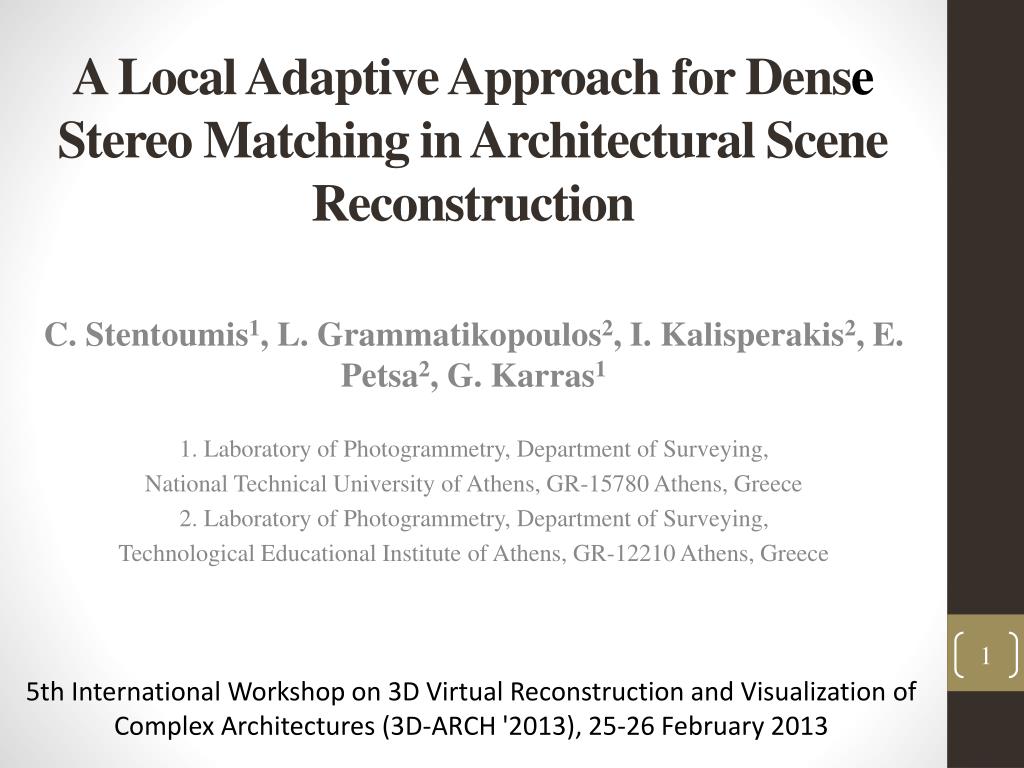 A Local Adaptive Approach for Dense Stereo Matching in Architectural Scene Reconstruction

C. Stentoumis$^1$, L. Grammatikopoulos$^2$, I. Kalisperakis$^2$, E. Petsa$^2$, G. Karras$^1$

1. Laboratory of Photogrammetry, Department of Surveying, National Technical University of Athens, GR-15780 Athens, Greece
2. Laboratory of Photogrammetry, Department of Surveying, Technological Educational Institute of Athens, GR-12210 Athens, Greece

1

5th International Workshop on 3D Virtual Reconstruction and Visualization of Complex Architectures (3D-ARCH '2013), 25-26 February 2013